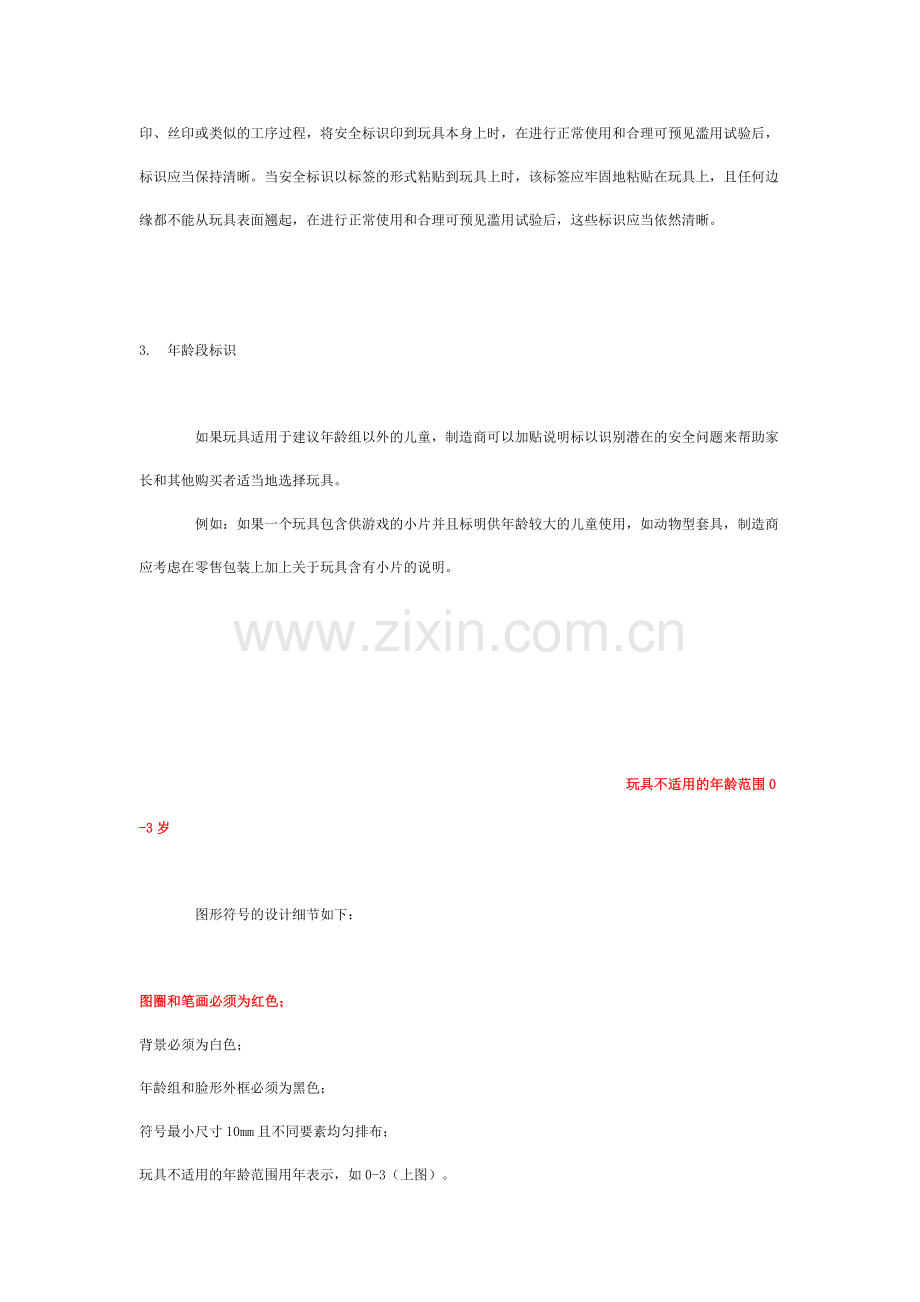 印、丝印或类似的工序过程，将安全标识印到玩具本身上时，在进行正常使用和合理可预见滥用试验后，标识应当保持清晰。当安全标识以标签的形式粘贴到玩具上时，该标签应牢固地粘贴在玩具上，且任何边缘都不能从玩具表面翘起，在进行正常使用和合理可预见滥用试验后，这些标识应当依然清晰。

3. 年龄段标识

如果玩具适用于建议年龄组以外的儿童，制造商可以加贴说明标以识别潜在的安全问题来帮助家长和其他购买者适当地选择玩具。

例如：如果一个玩具包含供游戏的小片并且标明供年龄较大的儿童使用，如动物型套具，制造商应考虑在零售包装上加上关于玩具含有小片的说明。

玩具不适用的年龄范围0-3岁

图形符号的设计细节如下：

图圈和笔画必须为红色；

背景必须为白色；

年龄组和脸形外框必须为黑色；

符号最小尺寸10mm且不同要素均匀排布；

玩具不适用的年龄范围用年表示，如0-3（上图）。

www.zixin.com.cn